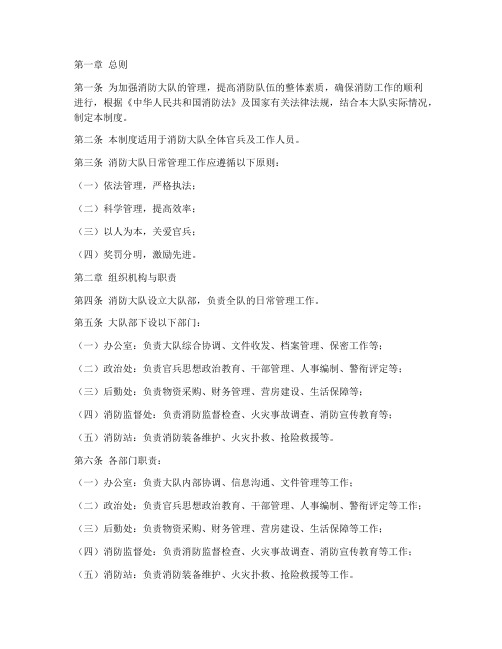 第一章 总则

第一条 为加强消防大队的管理，提高消防队伍的整体素质，确保消防工作的顺利进行，根据《中华人民共和国消防法》及国家有关法律法规，结合本大队实际情况，制定本制度。

第二条 本制度适用于消防大队全体官兵及工作人员。

第三条 消防大队日常管理工作应遵循以下原则：

（一）依法管理，严格执法；

（二）科学管理，提高效率；

（三）以人为本，关爱官兵；

（四）奖罚分明，激励先进。

第二章 组织机构与职责

第四条 消防大队设立大队部，负责全队的日常管理工作。

第五条 大队部下设以下部门：

（一）办公室：负责大队综合协调、文件收发、档案管理、保密工作等；

（二）政治处：负责官兵思想政治教育、干部管理、人事编制、警衔评定等；

（三）后勤处：负责物资采购、财务管理、营房建设、生活保障等；

（四）消防监督处：负责消防监督检查、火灾事故调查、消防宣传教育等；

（五）消防站：负责消防装备维护、火灾扑救、抢险救援等。

第六条 各部门职责：

（一）办公室：负责大队内部协调、信息沟通、文件管理等工作；

（二）政治处：负责官兵思想政治教育、干部管理、人事编制、警衔评定等工作；

（三）后勤处：负责物资采购、财务管理、营房建设、生活保障等工作；

（四）消防监督处：负责消防监督检查、火灾事故调查、消防宣传教育等工作；

（五）消防站：负责消防装备维护、火灾扑救、抢险救援等工作。